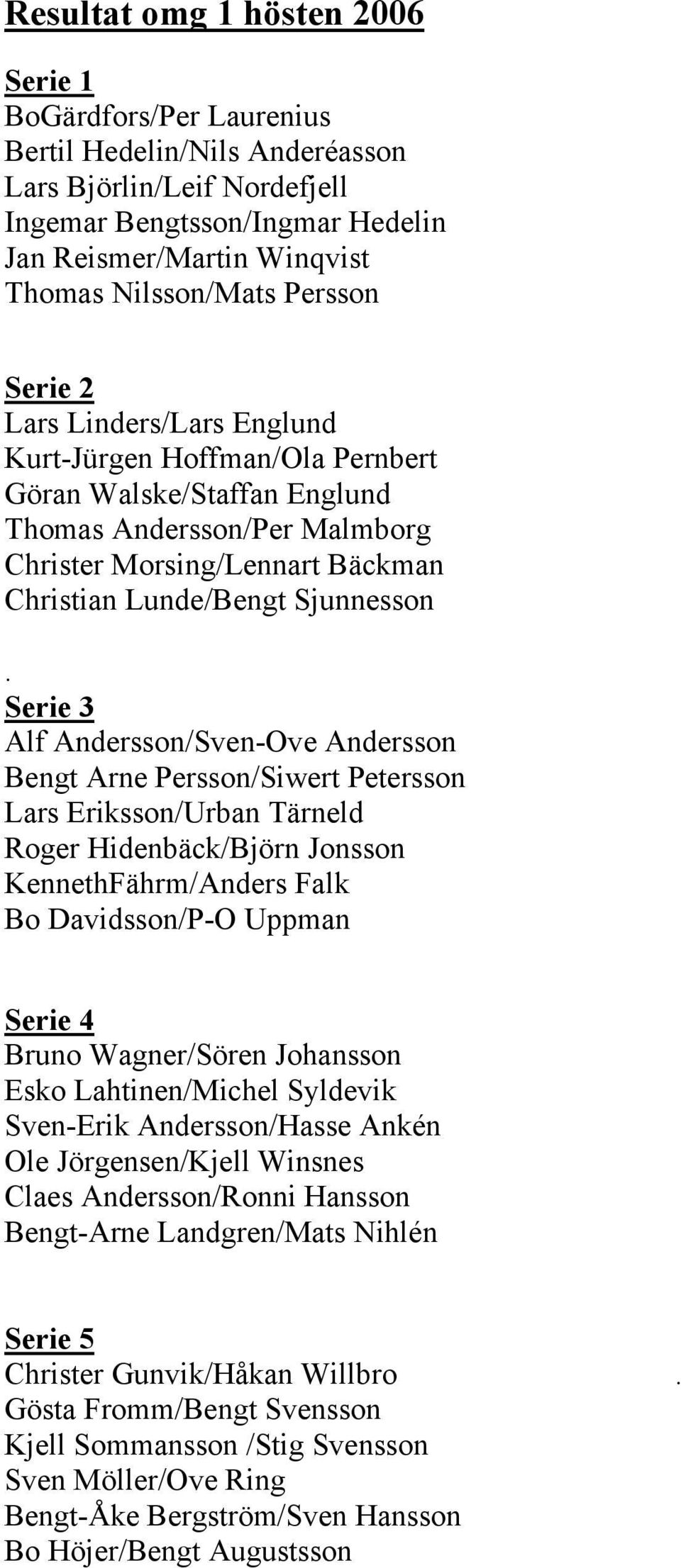 Resultat omg 1 hösten 2006

Serie 1
BoGärdfors/Per Laurenius
Bertil Hedelin/Nils Anderéasson
Lars Björlin/Leif Nordefjell
Ingemar Bengtsson/Ingmar Hedelin
Jan Reismer/Martin Winqvist
Thomas Nilsson/Mats Persson

Serie 2
Lars Linders/Lars Englund
Kurt-Jürgen Hoffman/Ola Pernbert
Göran Walske/Staffan Englund
Thomas Andersson/Per Malmborg
Christer Morsing/Lennart Bäckman
Christian Lunde/Bengt Sjunnesson

.
Serie 3
Alf Andersson/Sven-Ove Andersson
Bengt Arne Persson/Siwert Petersson
Lars Eriksson/Urban Tärneld
Roger Hidenbäck/Björn Jonsson
KennethFährm/Anders Falk
Bo Davidsson/P-O Uppman

Serie 4
Bruno Wagner/Sören Johansson
Esko Lahtinen/Michel Syldevik
Sven-Erik Andersson/Hasse Ankén
Ole Jörgensen/Kjell Winsnes
Claes Andersson/Ronni Hansson
Bengt-Arne Landgren/Mats Nihlén

Serie 5
Christer Gunvik/Håkan Willbro .
Gösta Fromm/Bengt Svensson
Kjell Sommansson /Stig Svensson
Sven Möller/Ove Ring
Bengt-Åke Bergström/Sven Hansson
Bo Höjer/Bengt Augustsson